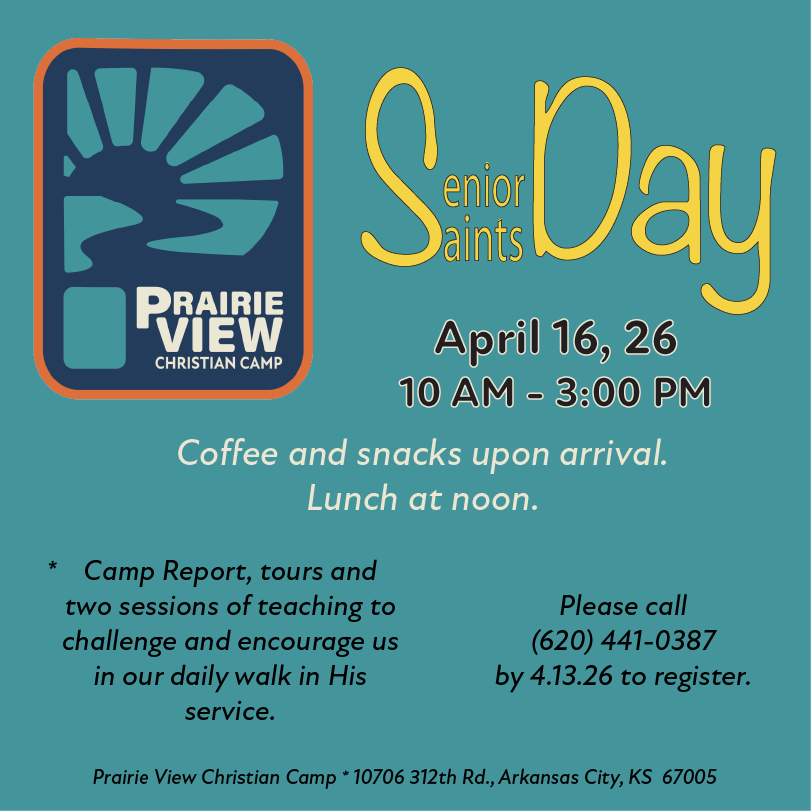 PRAIRIE VIEW
CHRISTIAN CAMP

Senior Saints Day

April 16, 26
10 AM - 3:00 PM

Coffee and snacks upon arrival.
Lunch at noon.

* Camp Report, tours and two sessions of teaching to challenge and encourage us in our daily walk in His service.

Please call
(620) 441-0387
by 4.13.26 to register.

Prairie View Christian Camp * 10706 312th Rd., Arkansas City, KS 67005